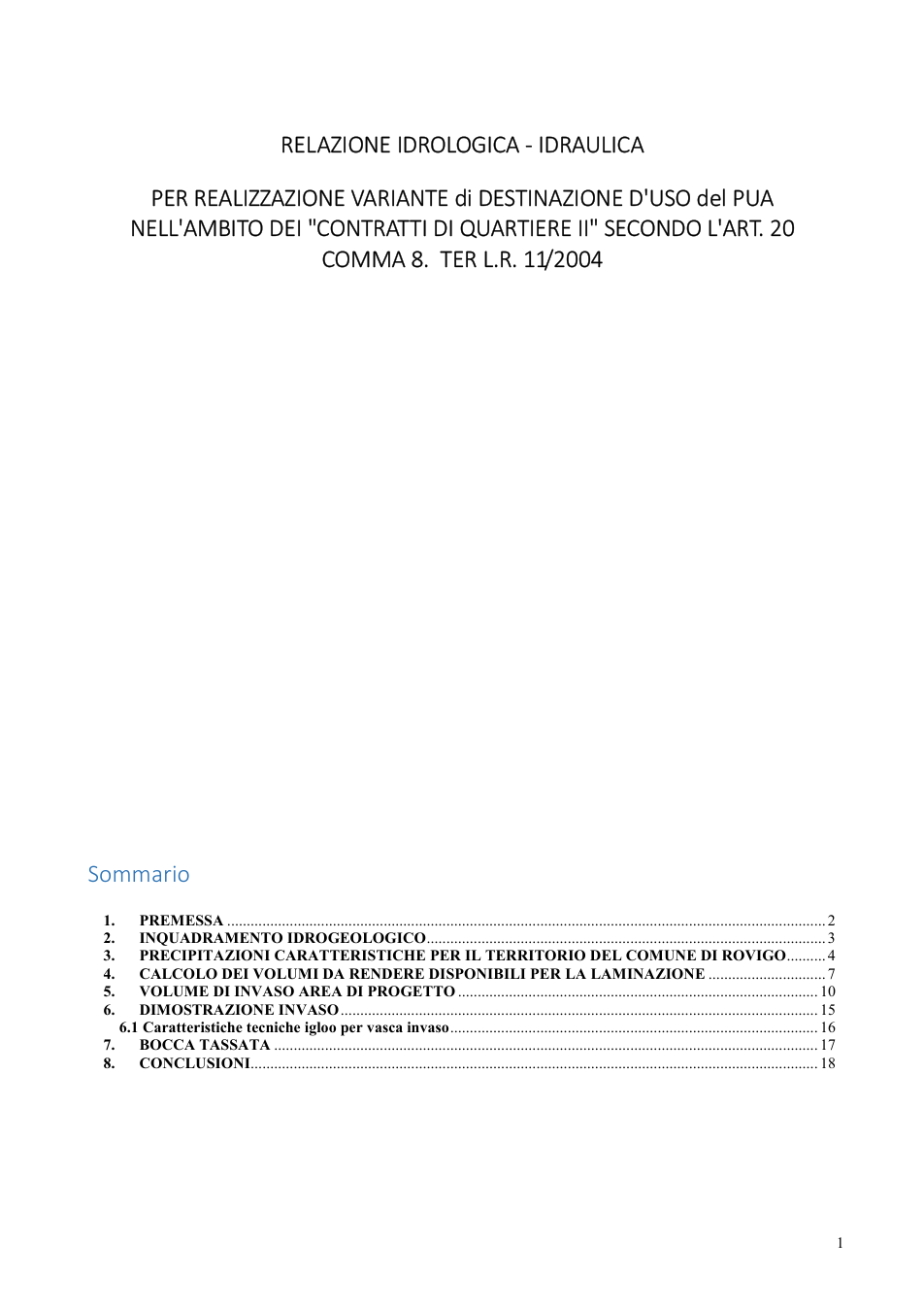 RELAZIONE IDROLOGICA - IDRAULICA

PER REALIZZAZIONE VARIANTE di DESTINAZIONE D'USO del PUA NELL'AMBITO DEI "CONTRATTI DI QUARTIERE II" SECONDO L'ART. 20 COMMA 8. TER L.R. 11/2004

Sommario

1. PREMESSA 2
2. INQUADRAMENTO IDROGEOLOGICO 3
3. PRECIPITAZIONI CARATTERISTICHE PER IL TERRITORIO DEL COMUNE DI ROVIGO 4
4. CALCOLO DEI VOLUMI DA RENDERE DISPONIBILI PER LA LAMINAZIONE 7
5. VOLUME DI INVASO AREA DI PROGETTO 10
6. DIMOSTRAZIONE INVASO 15
6.1 Caratteristiche tecniche igloo per vasca invaso 16
7. BOCCA TASSATA 17
8. CONCLUSIONI 18

1